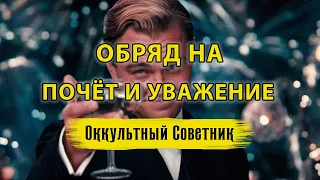 ОБРЯД НА
ПОЧЁТ И УВАЖЕНИЕ

Оккультный Советник